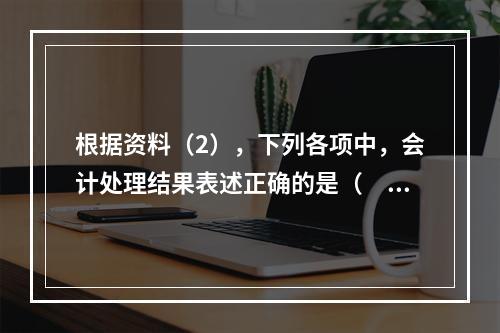 根据资料（2），下列各项中，会计处理结果表述正确的是（ ...